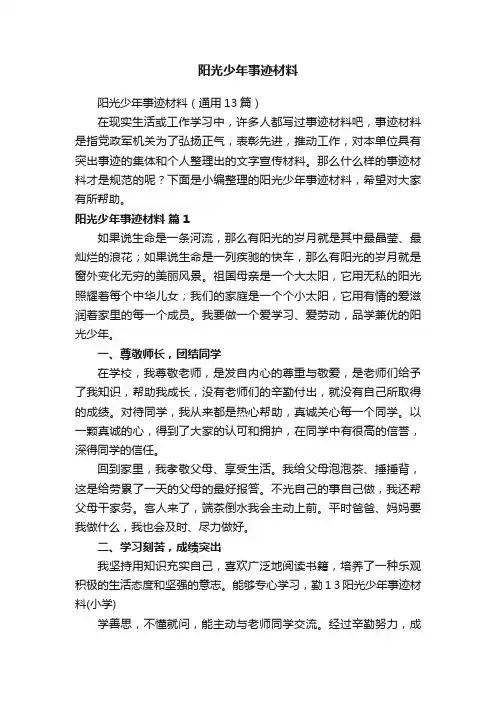 阳光少年事迹材料

阳光少年事迹材料（通用13篇）

在现实生活或工作学习中，许多人都写过事迹材料吧，事迹材料是指党政军机关为了弘扬正气，表彰先进，推动工作，对本单位具有突出事迹的集体和个人整理出的文字宣传材料。那么什么样的事迹材料才是规范的呢？下面是小编整理的阳光少年事迹材料，希望对大家有所帮助。

阳光少年事迹材料 篇1

如果说生命是一条河流，那么有阳光的岁月就是其中最晶莹、最灿烂的浪花；如果说生命是一列疾驰的快车，那么有阳光的岁月就是窗外变化无穷的美丽风景。祖国母亲是一个大太阳，它用无私的阳光照耀着每个中华儿女；我们的家庭是一个个小太阳，它用有情的爱滋润着家里的每一个成员。我要做一个爱学习、爱劳动，品学兼优的阳光少年。

一、尊敬师长，团结同学

在学校，我尊敬老师，是发自内心的尊重与敬爱，是老师们给予了我知识，帮助我成长，没有老师们的辛勤付出，就没有自己所取得的成绩。对待同学，我从来都是热心帮助，真诚关心每一个同学。以一颗真诚的心，得到了大家的认可和拥护，在同学中有很高的信誉，深得同学的信任。

回到家里，我孝敬父母、享受生活。我给父母泡泡茶、捶捶背，这是给劳累了一天的父母的最好报答。不光自己的事自己做，我还帮父母干家务。客人来了，端茶倒水我会主动上前。平时爸爸、妈妈要我做什么，我也会及时、尽力做好。

二、学习刻苦，成绩突出

我坚持用知识充实自己，喜欢广泛地阅读书籍，培养了一种乐观积极的生活态度和坚强的意志。能够专心学习，勤13阳光少年事迹材料(小学)

学善思，不懂就问，能主动与老师同学交流。经过辛勤努力，成